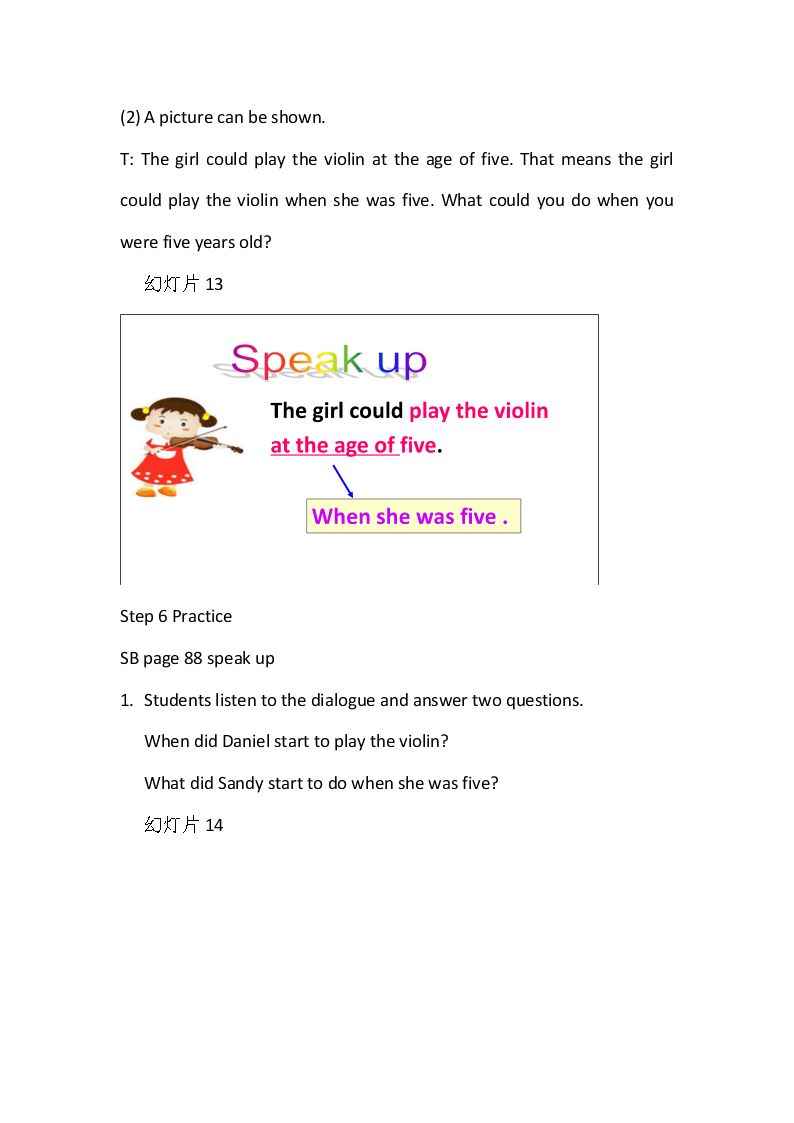 (2) A picture can be shown.

T: The girl could play the violin at the age of five. That means the girl could play the violin when she was five. What could you do when you were five years old?

幻灯片13

Speak up

The girl could play the violin at the age of five.

When she was five .

Step 6 Practice

SB page 88 speak up

1. Students listen to the dialogue and answer two questions.

When did Daniel start to play the violin?

What did Sandy start to do when she was five?

幻灯片14